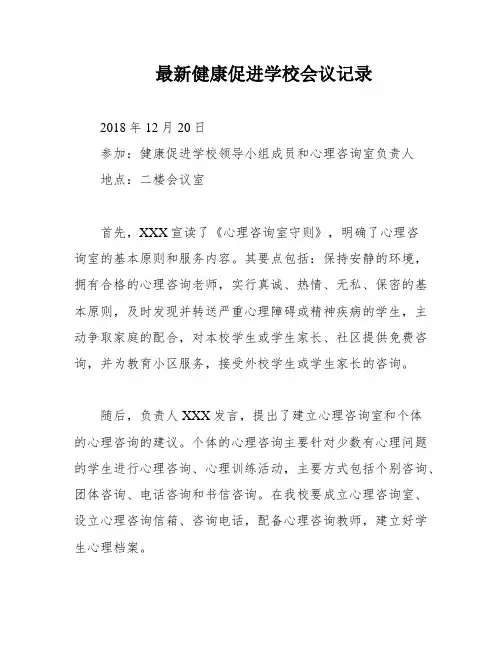 最新健康促进学校会议记录

2018 年 12 月 20 日
参加：健康促进学校领导小组成员和心理咨询室负责人
地点：二楼会议室

首先，XXX 宣读了《心理咨询室守则》，明确了心理咨询室的基本原则和服务内容。其要点包括：保持安静的环境，拥有合格的心理咨询老师，实行真诚、热情、无私、保密的基本原则，及时发现并转送严重心理障碍或精神疾病的学生，主动争取家庭的配合，对本校学生或学生家长、社区提供免费咨询，并为教育小区服务，接受外校学生或学生家长的咨询。

随后，负责人 XXX 发言，提出了建立心理咨询室和个体的心理咨询的建议。个体的心理咨询主要针对少数有心理问题的学生进行心理咨询、心理训练活动，主要方式包括个别咨询、团体咨询、电话咨询和书信咨询。在我校要成立心理咨询室、设立心理咨询信箱、咨询电话，配备心理咨询教师，建立好学生心理档案。